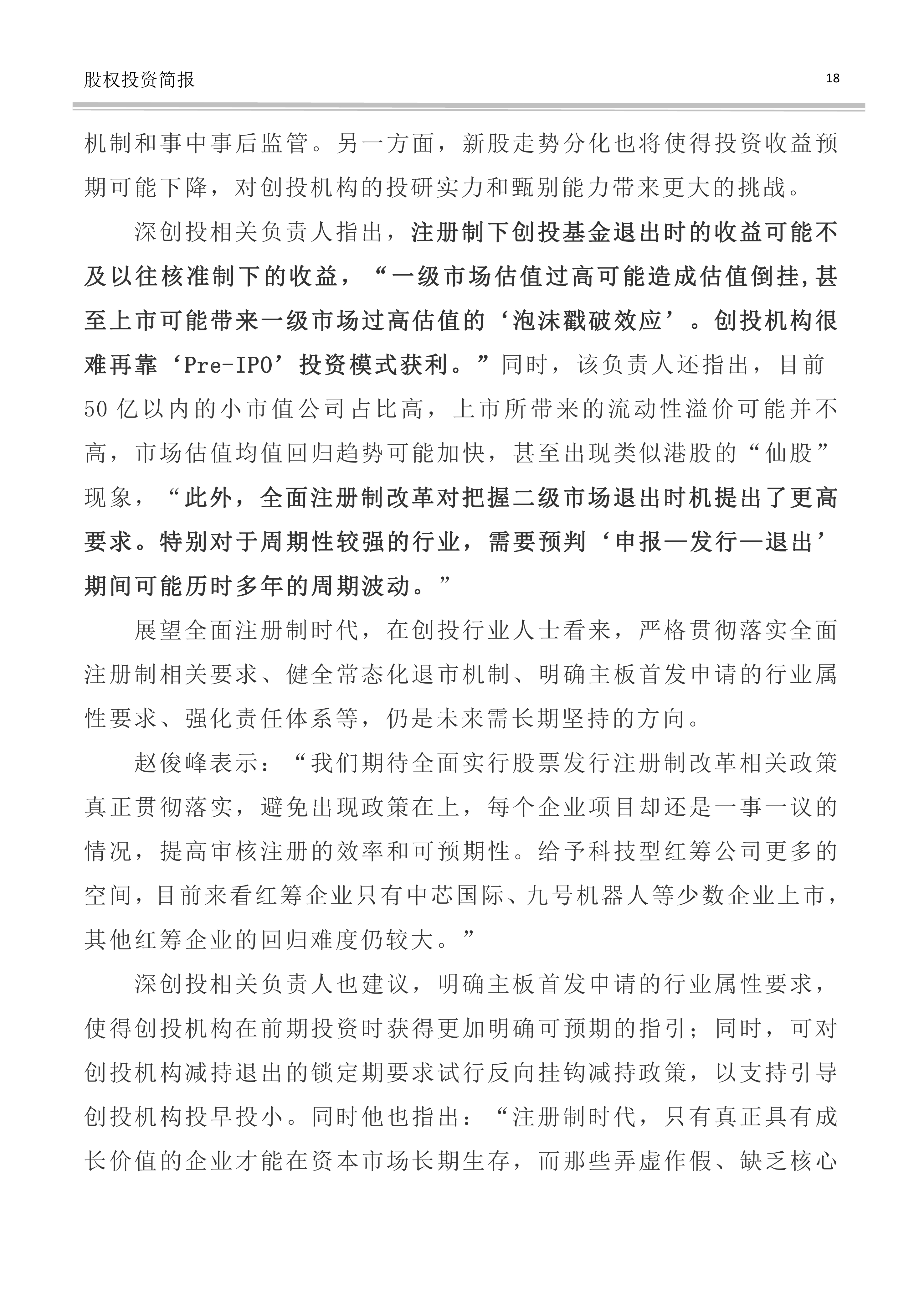 股权投资简报

18

机制和事中事后监管。另一方面，新股走势分化也将使得投资收益预期可能下降，对创投机构的投研实力和甄别能力带来更大的挑战。

深创投相关负责人指出，注册制下创投基金退出时的收益可能不及以往核准制下的收益，“一级市场估值过高可能造成估值倒挂,甚至上市可能带来一级市场过高估值的‘泡沫戳破效应’。创投机构很难再靠‘Pre-IPO’投资模式获利。”同时，该负责人还指出，目前50亿以内的小市值公司占比高，上市所带来的流动性溢价可能并不高，市场估值均值回归趋势可能加快，甚至出现类似港股的“仙股”现象，“此外，全面注册制改革对把握二级市场退出时机提出了更高要求。特别对于周期性较强的行业，需要预判‘申报—发行—退出’期间可能历时多年的周期波动。”

展望全面注册制时代，在创投行业人士看来，严格贯彻落实全面注册制相关要求、健全常态化退市机制、明确主板首发申请的行业属性要求、强化责任体系等，仍是未来需长期坚持的方向。

赵俊峰表示：“我们期待全面实行股票发行注册制改革相关政策真正贯彻落实，避免出现政策在上，每个企业项目却还是一事一议的情况，提高审核注册的效率和可预期性。给予科技型红筹公司更多的空间，目前来看红筹企业只有中芯国际、九号机器人等少数企业上市，其他红筹企业的回归难度仍较大。”

深创投相关负责人也建议，明确主板首发申请的行业属性要求，使得创投机构在前期投资时获得更加明确可预期的指引；同时，可对创投机构减持退出的锁定期要求试行反向挂钩减持政策，以支持引导创投机构投早投小。同时他也指出：“注册制时代，只有真正具有成长价值的企业才能在资本市场长期生存，而那些弄虚作假、缺乏核心